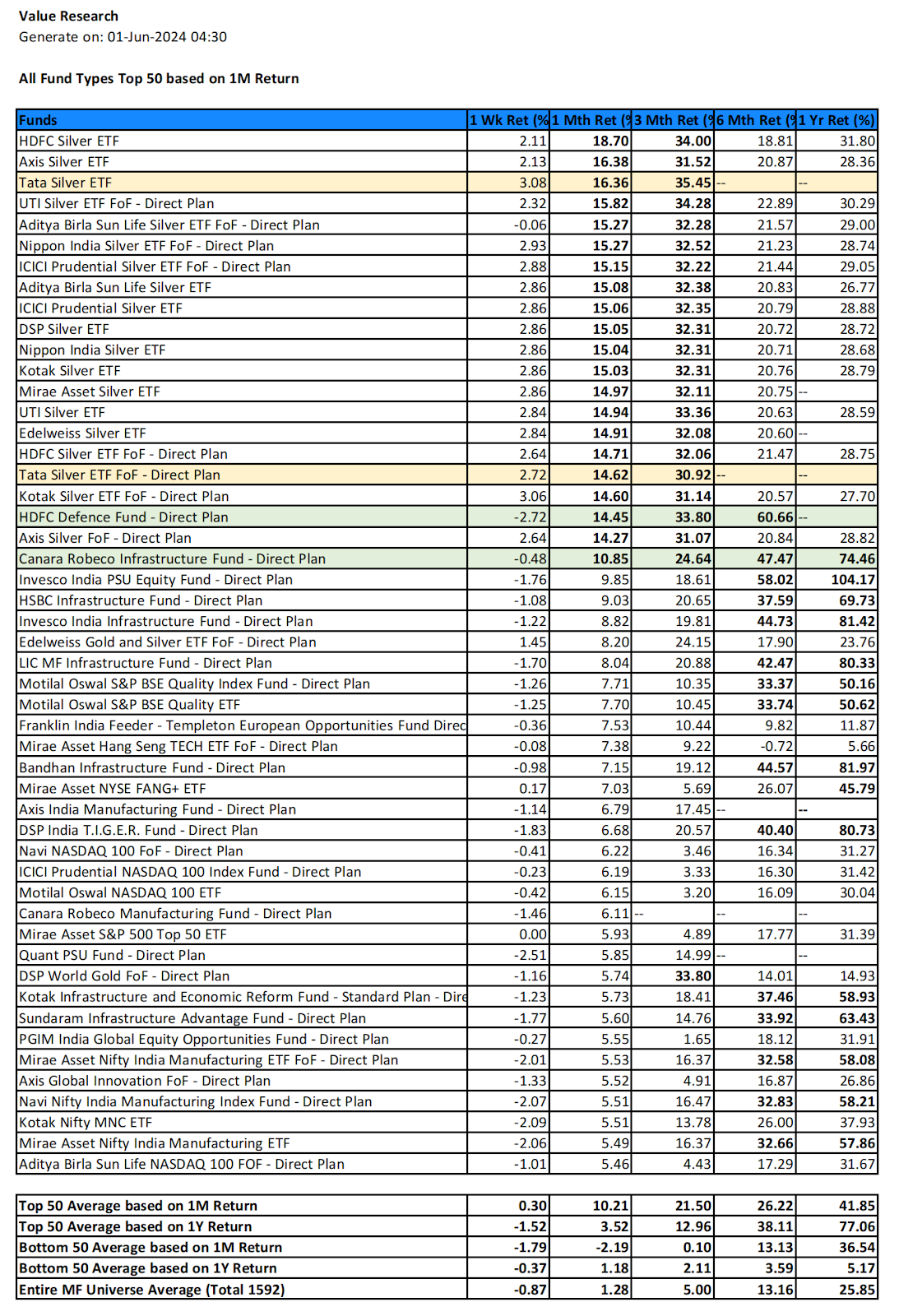 Value Research
Generate on: 01-Jun-2024 04:30

All Fund Types Top 50 based on 1M Return

| Funds | 1 Wk Ret (% | 1 Mth Ret (% | 3 Mth Ret (% | 6 Mth Ret (% | 1 Yr Ret (%) |
|---|---|---|---|---|---|
| HDFC Silver ETF | 2.11 | 18.70 | 34.00 | 18.81 | 31.80 |
| Axis Silver ETF | 2.13 | 16.38 | 31.52 | 20.87 | 28.36 |
| Tata Silver ETF | 3.08 | 16.36 | 35.45 | -- | -- |
| UTI Silver ETF FoF - Direct Plan | 2.32 | 15.82 | 34.28 | 22.89 | 30.29 |
| Aditya Birla Sun Life Silver ETF FoF - Direct Plan | -0.06 | 15.27 | 32.28 | 21.57 | 29.00 |
| Nippon India Silver ETF FoF - Direct Plan | 2.93 | 15.27 | 32.52 | 21.23 | 28.74 |
| ICICI Prudential Silver ETF FoF - Direct Plan | 2.88 | 15.15 | 32.22 | 21.44 | 29.05 |
| Aditya Birla Sun Life Silver ETF | 2.86 | 15.08 | 32.38 | 20.83 | 26.77 |
| ICICI Prudential Silver ETF | 2.86 | 15.06 | 32.35 | 20.79 | 28.88 |
| DSP Silver ETF | 2.86 | 15.05 | 32.31 | 20.72 | 28.72 |
| Nippon India Silver ETF | 2.86 | 15.04 | 32.31 | 20.71 | 28.68 |
| Kotak Silver ETF | 2.86 | 15.03 | 32.31 | 20.76 | 28.79 |
| Mirae Asset Silver ETF | 2.86 | 14.97 | 32.11 | 20.75 | -- |
| UTI Silver ETF | 2.84 | 14.94 | 33.36 | 20.63 | 28.59 |
| Edelweiss Silver ETF | 2.84 | 14.91 | 32.08 | 20.60 | -- |
| HDFC Silver ETF FoF - Direct Plan | 2.64 | 14.71 | 32.06 | 21.47 | 28.75 |
| Tata Silver ETF FoF - Direct Plan | 2.72 | 14.62 | 30.92 | -- | -- |
| Kotak Silver ETF FoF - Direct Plan | 3.06 | 14.60 | 31.14 | 20.57 | 27.70 |
| HDFC Defence Fund - Direct Plan | -2.72 | 14.45 | 33.80 | 60.66 | -- |
| Axis Silver FoF - Direct Plan | 2.64 | 14.27 | 31.07 | 20.84 | 28.82 |
| Canara Robeco Infrastructure Fund - Direct Plan | -0.48 | 10.85 | 24.64 | 47.47 | 74.46 |
| Invesco India PSU Equity Fund - Direct Plan | -1.76 | 9.85 | 18.61 | 58.02 | 104.17 |
| HSBC Infrastructure Fund - Direct Plan | -1.08 | 9.03 | 20.65 | 37.59 | 69.73 |
| Invesco India Infrastructure Fund - Direct Plan | -1.22 | 8.82 | 19.81 | 44.73 | 81.42 |
| Edelweiss Gold and Silver ETF FoF - Direct Plan | 1.45 | 8.20 | 24.15 | 17.90 | 23.76 |
| LIC MF Infrastructure Fund - Direct Plan | -1.70 | 8.04 | 20.88 | 42.47 | 80.33 |
| Motilal Oswal S&P BSE Quality Index Fund - Direct Plan | -1.26 | 7.71 | 10.35 | 33.37 | 50.16 |
| Motilal Oswal S&P BSE Quality ETF | -1.25 | 7.70 | 10.45 | 33.74 | 50.62 |
| Franklin India Feeder - Templeton European Opportunities Fund Direc | -0.36 | 7.53 | 10.44 | 9.82 | 11.87 |
| Mirae Asset Hang Seng TECH ETF FoF - Direct Plan | -0.08 | 7.38 | 9.22 | -0.72 | 5.66 |
| Bandhan Infrastructure Fund - Direct Plan | -0.98 | 7.15 | 19.12 | 44.57 | 81.97 |
| Mirae Asset NYSE FANG+ ETF | 0.17 | 7.03 | 5.69 | 26.07 | 45.79 |
| Axis India Manufacturing Fund - Direct Plan | -1.14 | 6.79 | 17.45 | -- | -- |
| DSP India T.I.G.E.R. Fund - Direct Plan | -1.83 | 6.68 | 20.57 | 40.40 | 80.73 |
| Navi NASDAQ 100 FoF - Direct Plan | -0.41 | 6.22 | 3.46 | 16.34 | 31.27 |
| ICICI Prudential NASDAQ 100 Index Fund - Direct Plan | -0.23 | 6.19 | 3.33 | 16.30 | 31.42 |
| Motilal Oswal NASDAQ 100 ETF | -0.42 | 6.15 | 3.20 | 16.09 | 30.04 |
| Canara Robeco Manufacturing Fund - Direct Plan | -1.46 | 6.11 | -- | -- | -- |
| Mirae Asset S&P 500 Top 50 ETF | 0.00 | 5.93 | 4.89 | 17.77 | 31.39 |
| Quant PSU Fund - Direct Plan | -2.51 | 5.85 | 14.99 | -- | -- |
| DSP World Gold FoF - Direct Plan | -1.16 | 5.74 | 33.80 | 14.01 | 14.93 |
| Kotak Infrastructure and Economic Reform Fund - Standard Plan - Dire | -1.23 | 5.73 | 18.41 | 37.46 | 58.93 |
| Sundaram Infrastructure Advantage Fund - Direct Plan | -1.77 | 5.60 | 14.76 | 33.92 | 63.43 |
| PGIM India Global Equity Opportunities Fund - Direct Plan | -0.27 | 5.55 | 1.65 | 18.12 | 31.91 |
| Mirae Asset Nifty India Manufacturing ETF FoF - Direct Plan | -2.01 | 5.53 | 16.37 | 32.58 | 58.08 |
| Axis Global Innovation FoF - Direct Plan | -1.33 | 5.52 | 4.91 | 16.87 | 26.86 |
| Navi Nifty India Manufacturing Index Fund - Direct Plan | -2.07 | 5.51 | 16.47 | 32.83 | 58.21 |
| Kotak Nifty MNC ETF | -2.09 | 5.51 | 13.78 | 26.00 | 37.93 |
| Mirae Asset Nifty India Manufacturing ETF | -2.06 | 5.49 | 16.37 | 32.66 | 57.86 |
| Aditya Birla Sun Life NASDAQ 100 FOF - Direct Plan | -1.01 | 5.46 | 4.43 | 17.29 | 31.67 |

| | | | | | |
|---|---|---|---|---|---|
| Top 50 Average based on 1M Return | 0.30 | 10.21 | 21.50 | 26.22 | 41.85 |
| Top 50 Average based on 1Y Return | -1.52 | 3.52 | 12.96 | 38.11 | 77.06 |
| Bottom 50 Average based on 1M Return | -1.79 | -2.19 | 0.10 | 13.13 | 36.54 |
| Bottom 50 Average based on 1Y Return | -0.37 | 1.18 | 2.11 | 3.59 | 5.17 |
| Entire MF Universe Average (Total 1592) | -0.87 | 1.28 | 5.00 | 13.16 | 25.85 |